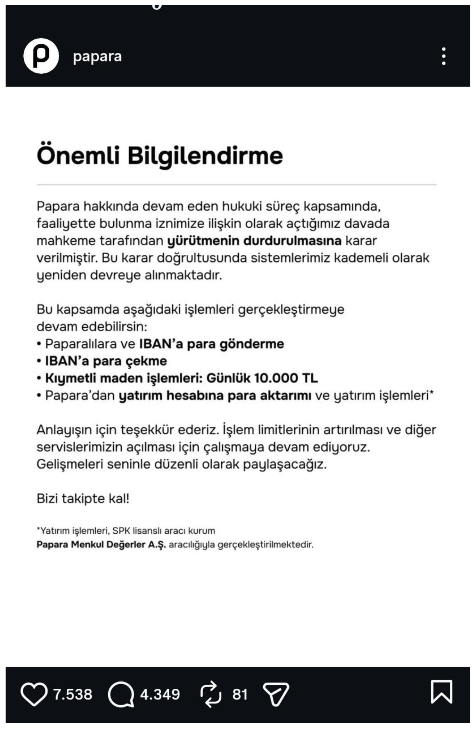 papara

Önemli Bilgilendirme

Papara hakkında devam eden hukuki süreç kapsamında, faaliyette bulunma iznimize ilişkin olarak açtığımız davada mahkeme tarafından yürütmenin durdurulmasına karar verilmiştir. Bu karar doğrultusunda sistemlerimiz kademeli olarak yeniden devreye alınmaktadır.

Bu kapsamda aşağıdaki işlemleri gerçekleştirmeye devam edebilirsin:
• Paparalılara ve IBAN'a para gönderme
• IBAN'a para çekme
• Kıymetli maden işlemleri: Günlük 10.000 TL
• Papara'dan yatırım hesabına para aktarımı ve yatırım işlemleri*

Anlayışın için teşekkür ederiz. İşlem limitlerinin artırılması ve diğer servislerimizin açılması için çalışmaya devam ediyoruz. Gelişmeleri seninle düzenli olarak paylaşacağız.

Bizi takipte kal!

*Yatırım işlemleri, SPK lisanslı aracı kurum Papara Menkul Değerler A.Ş. aracılığıyla gerçekleştirilmektedir.

7.538 4.349 81